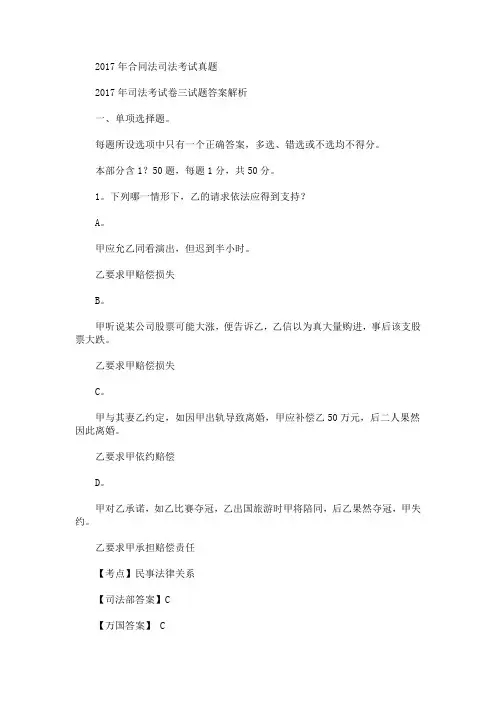 2017年合同法司法考试真题

2017年司法考试卷三试题答案解析

一、单项选择题。

每题所设选项中只有一个正确答案，多选、错选或不选均不得分。

本部分含1？50题，每题1分，共50分。

1。下列哪一情形下，乙的请求依法应得到支持？

A。

甲应允乙同看演出，但迟到半小时。

乙要求甲赔偿损失

B。

甲听说某公司股票可能大涨，便告诉乙，乙信以为真大量购进，事后该支股票大跌。

乙要求甲赔偿损失

C。

甲与其妻乙约定，如因甲出轨导致离婚，甲应补偿乙50万元，后二人果然因此离婚。

乙要求甲依约赔偿

D。

甲对乙承诺，如乙比赛夺冠，乙出国旅游时甲将陪同，后乙果然夺冠，甲失约。

乙要求甲承担赔偿责任

【考点】民事法律关系

【司法部答案】C

【万国答案】 C